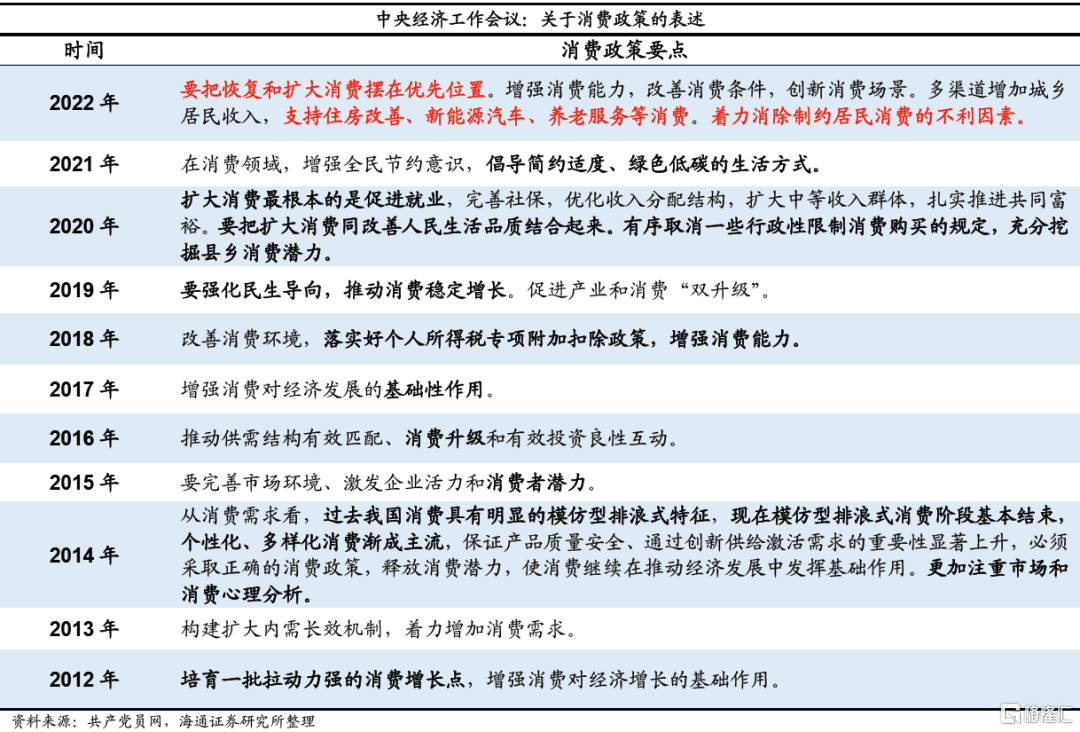 中央经济工作会议：关于消费政策的表述

| 时间 | 消费政策要点 |
|---|---|
| 2022 年 | 要把恢复和扩大消费摆在优先位置。增强消费能力，改善消费条件，创新消费场景。多渠道增加城乡居民收入，支持住房改善、新能源汽车、养老服务等消费。着力消除制约居民消费的不利因素。 |
| 2021 年 | 在消费领域，增强全民节约意识，倡导简约适度、绿色低碳的生活方式。 |
| 2020 年 | 扩大消费最根本的是促进就业，完善社保，优化收入分配结构，扩大中等收入群体，扎实推进共同富裕。要把扩大消费同改善人民生活品质结合起来。有序取消一些行政性限制消费购买的规定，充分挖掘县乡消费潜力。 |
| 2019 年 | 要强化民生导向，推动消费稳定增长。促进产业和消费“双升级”。 |
| 2018 年 | 改善消费环境，落实好个人所得税专项附加扣除政策，增强消费能力。 |
| 2017 年 | 增强消费对经济发展的基础性作用。 |
| 2016 年 | 推动供需结构有效匹配、消费升级和有效投资良性互动。 |
| 2015 年 | 要完善市场环境、激发企业活力和消费者潜力。 |
| 2014 年 | 从消费需求看，过去我国消费具有明显的模仿型排浪式特征，现在模仿型排浪式消费阶段基本结束，个性化、多样化消费渐成主流，保证产品质量安全、通过创新供给激活需求的重要性显著上升，必须采取正确的消费政策，释放消费潜力，使消费继续在推动经济发展中发挥基础作用。更加注重市场和消费心理分析。 |
| 2013 年 | 构建扩大内需长效机制，着力增加消费需求。 |
| 2012 年 | 培育一批拉动力强的消费增长点，增强消费对经济增长的基础作用。 |

资料来源：共产党员网，海通证券研究所整理

格隆汇